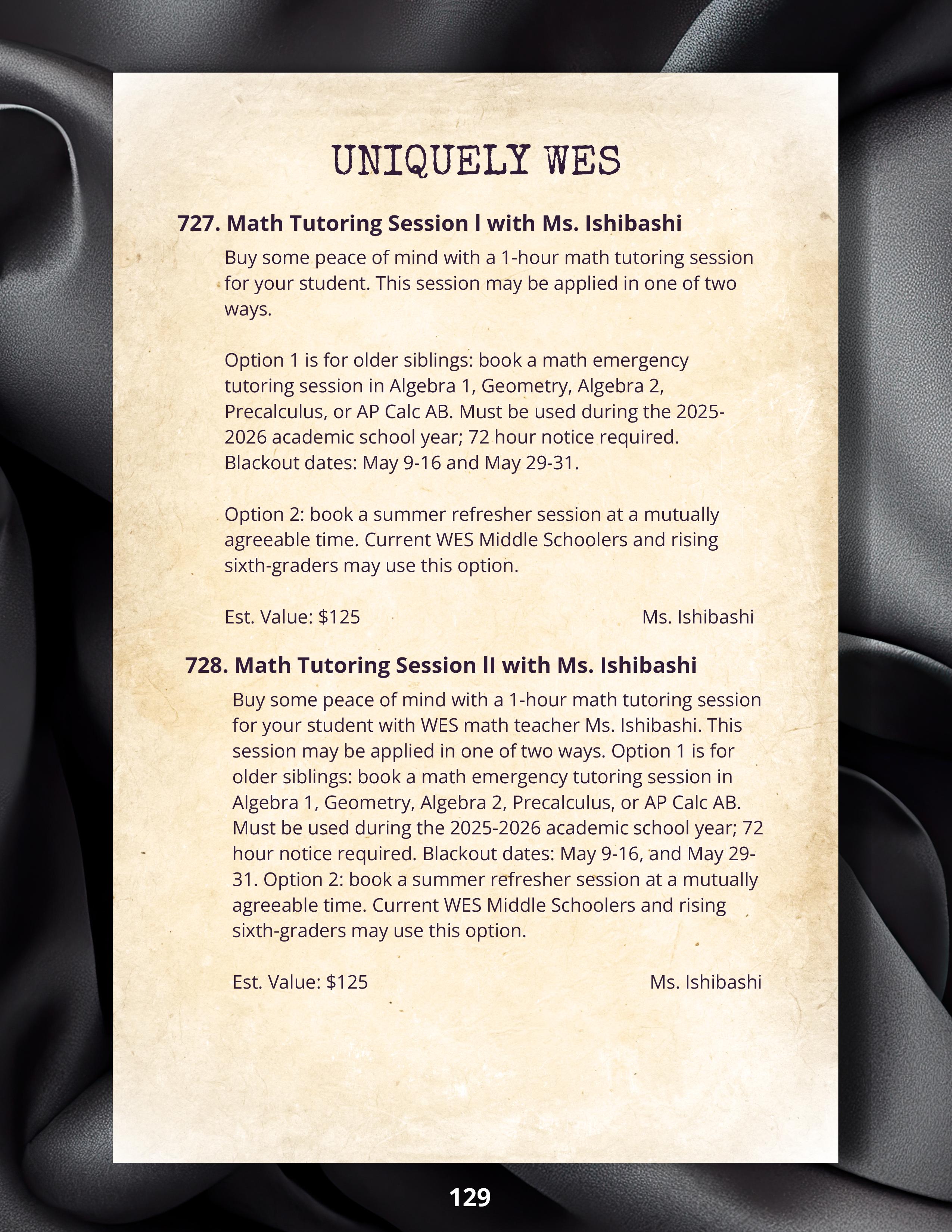 UNIQUELY WES

727. Math Tutoring Session I with Ms. Ishibashi

Buy some peace of mind with a 1-hour math tutoring session for your student. This session may be applied in one of two ways.

Option 1 is for older siblings: book a math emergency tutoring session in Algebra 1, Geometry, Algebra 2, Precalculus, or AP Calc AB. Must be used during the 2025-2026 academic school year; 72 hour notice required. Blackout dates: May 9-16 and May 29-31.

Option 2: book a summer refresher session at a mutually agreeable time. Current WES Middle Schoolers and rising sixth-graders may use this option.

Est. Value: $125

Ms. Ishibashi

728. Math Tutoring Session II with Ms. Ishibashi

Buy some peace of mind with a 1-hour math tutoring session for your student with WES math teacher Ms. Ishibashi. This session may be applied in one of two ways. Option 1 is for older siblings: book a math emergency tutoring session in Algebra 1, Geometry, Algebra 2, Precalculus, or AP Calc AB. Must be used during the 2025-2026 academic school year; 72 hour notice required. Blackout dates: May 9-16, and May 29-31. Option 2: book a summer refresher session at a mutually agreeable time. Current WES Middle Schoolers and rising sixth-graders may use this option.

Est. Value: $125

Ms. Ishibashi

129